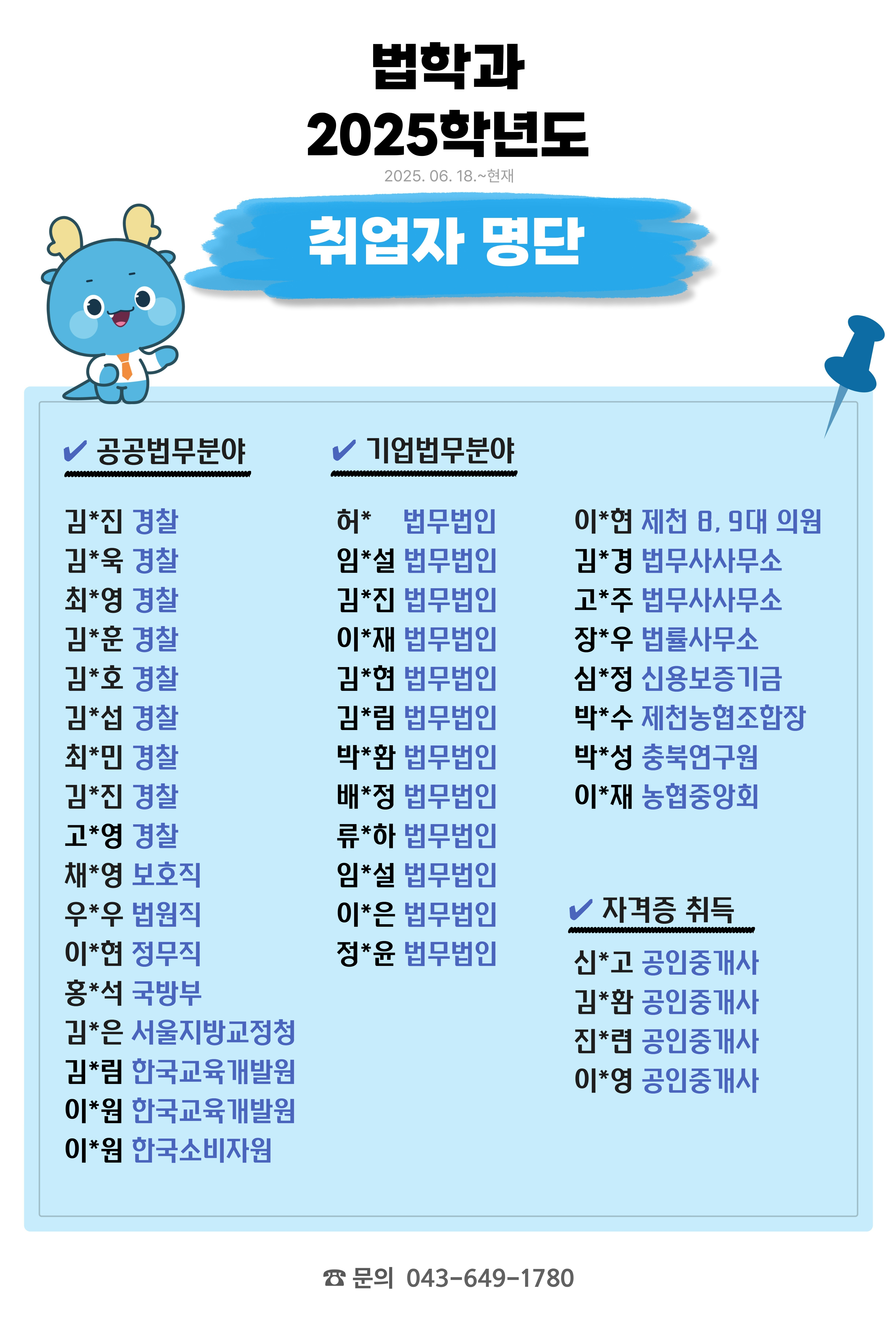 법학과
2025학년도
2025. 06. 18.~현재

취업자 명단

✔ 공공법무분야

김*진 경찰
김*욱 경찰
최*영 경찰
김*훈 경찰
김*호 경찰
김*섭 경찰
최*민 경찰
김*진 경찰
고*영 경찰
채*영 보호직
우*우 법원직
이*현 정무직
홍*석 국방부
김*은 서울지방교정청
김*림 한국교육개발원
이*원 한국교육개발원
이*원 한국소비자원

✔ 기업법무분야

허* 법무법인
임*설 법무법인
김*진 법무법인
이*재 법무법인
김*현 법무법인
김*림 법무법인
박*환 법무법인
배*정 법무법인
류*하 법무법인
임*설 법무법인
이*은 법무법인
정*윤 법무법인

이*현 제천 8, 9대 의원
김*경 법무사사무소
고*주 법무사사무소
장*우 법률사무소
심*정 신용보증기금
박*수 제천농협조합장
박*성 충북연구원
이*재 농협중앙회

✔ 자격증 취득

신*고 공인중개사
김*환 공인중개사
진*련 공인중개사
이*영 공인중개사

☎ 문의 043-649-1780